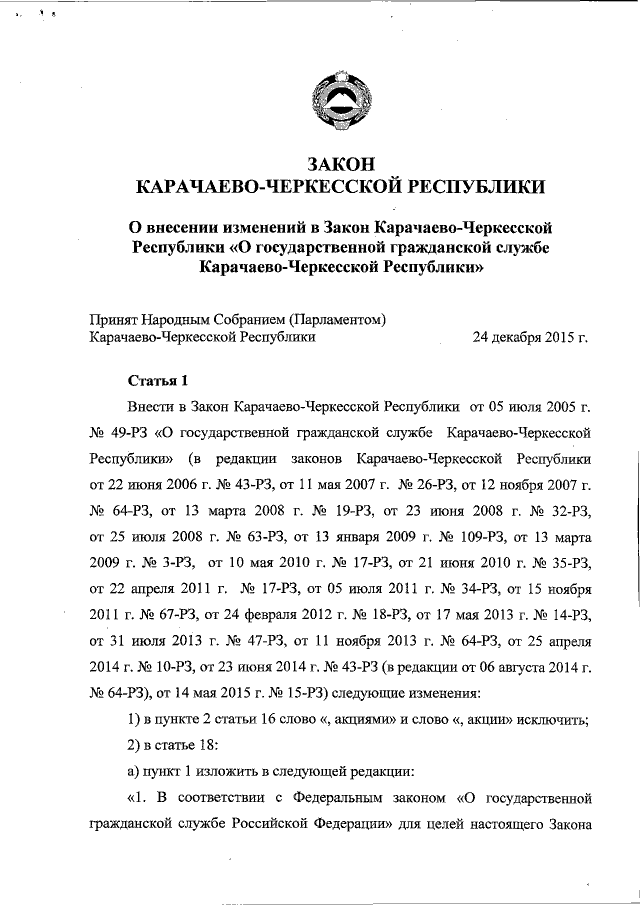 ЗАКОН
КАРАЧАЕВО-ЧЕРКЕССКОЙ РЕСПУБЛИКИ

О внесении изменений в Закон Карачаево-Черкесской Республики «О государственной гражданской службе Карачаево-Черкесской Республики»

Принят Народным Собранием (Парламентом)
Карачаево-Черкесской Республики 24 декабря 2015 г.

Статья 1

Внести в Закон Карачаево-Черкесской Республики от 05 июля 2005 г. № 49-РЗ «О государственной гражданской службе Карачаево-Черкесской Республики» (в редакции законов Карачаево-Черкесской Республики от 22 июня 2006 г. № 43-РЗ, от 11 мая 2007 г. № 26-РЗ, от 12 ноября 2007 г. № 64-РЗ, от 13 марта 2008 г. № 19-РЗ, от 23 июня 2008 г. № 32-РЗ, от 25 июля 2008 г. № 63-РЗ, от 13 января 2009 г. № 109-РЗ, от 13 марта 2009 г. № 3-РЗ, от 10 мая 2010 г. № 17-РЗ, от 21 июня 2010 г. № 35-РЗ, от 22 апреля 2011 г. № 17-РЗ, от 05 июля 2011 г. № 34-РЗ, от 15 ноября 2011 г. № 67-РЗ, от 24 февраля 2012 г. № 18-РЗ, от 17 мая 2013 г. № 14-РЗ, от 31 июля 2013 г. № 47-РЗ, от 11 ноября 2013 г. № 64-РЗ, от 25 апреля 2014 г. № 10-РЗ, от 23 июня 2014 г. № 43-РЗ (в редакции от 06 августа 2014 г. № 64-РЗ), от 14 мая 2015 г. № 15-РЗ) следующие изменения:

1) в пункте 2 статьи 16 слово «, акциями» и слово «, акции» исключить;

2) в статье 18:

а) пункт 1 изложить в следующей редакции:

«1. В соответствии с Федеральным законом «О государственной гражданской службе Российской Федерации» для целей настоящего Закона